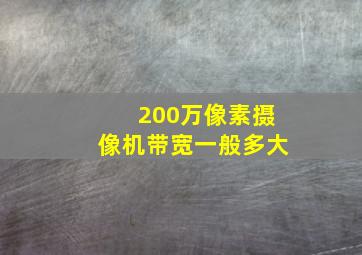 200万像素摄像机带宽一般多大